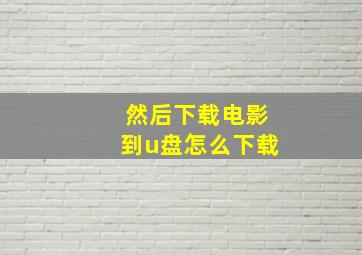 然后下载电影
到u盘怎么下载